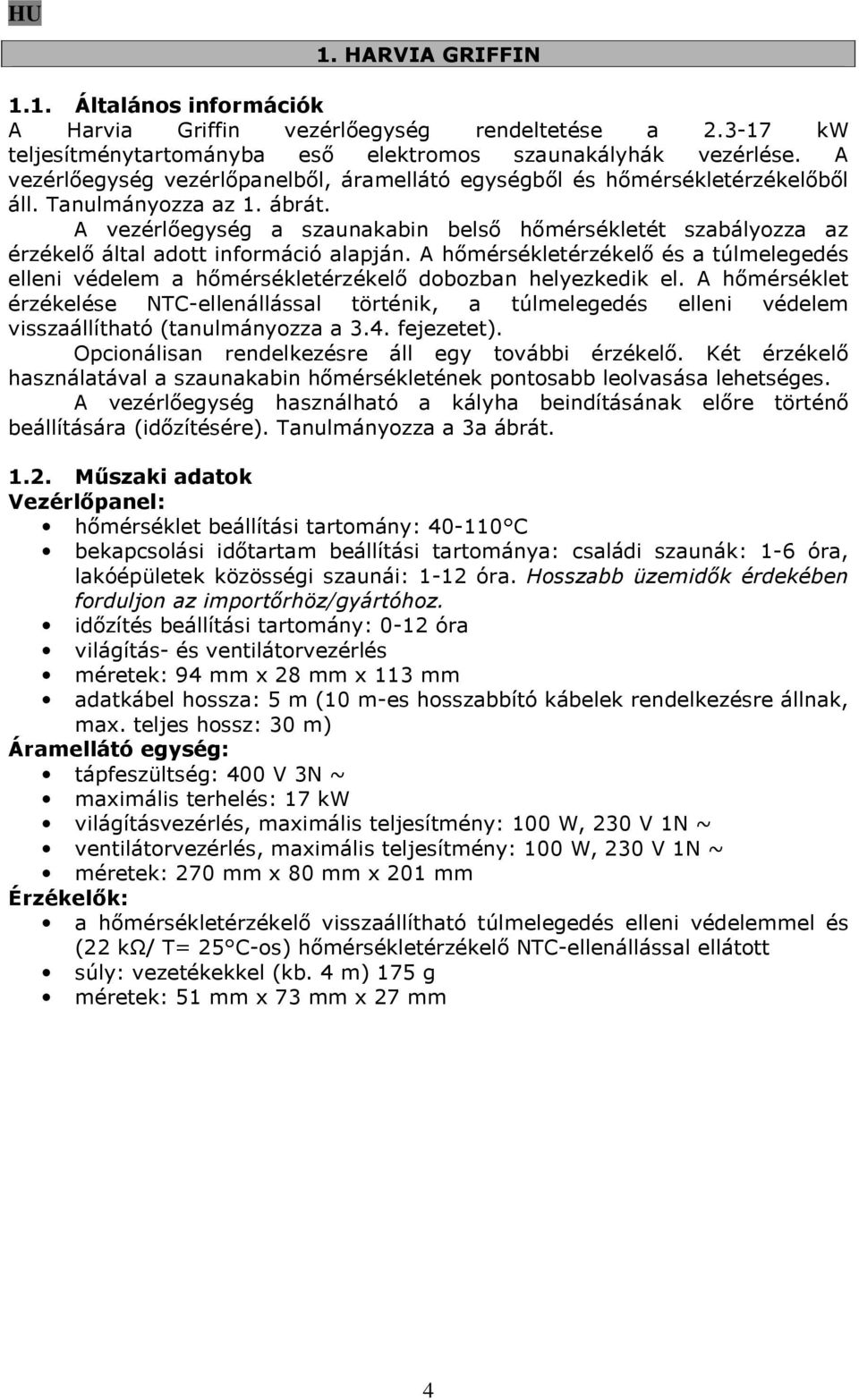 HU

1. HARVIA GRIFFIN

1.1. Általános információk

A Harvia Griffin vezérlőegység rendeltetése a 2.3-17 kW teljesítménytartományba eső elektromos szaunakályhák vezérlése. A vezérlőegység vezérlőpanelből, áramellátó egységből és hőmérsékletérzékelőből áll. Tanulmányozza az 1. ábrát.

A vezérlőegység a szaunakabin belső hőmérsékletét szabályozza az érzékelő által adott információ alapján. A hőmérsékletérzékelő és a túlmelegedés elleni védelem a hőmérsékletérzékelő dobozban helyezkedik el. A hőmérséklet érzékelése NTC-ellenállással történik, a túlmelegedés elleni védelem visszaállítható (tanulmányozza a 3.4. fejezetet).

Opcionálisan rendelkezésre áll egy további érzékelő. Két érzékelő használatával a szaunakabin hőmérsékletének pontosabb leolvasása lehetséges.

A vezérlőegység használható a kályha beindításának előre történő beállítására (időzítésére). Tanulmányozza a 3a ábrát.

1.2. Műszaki adatok

Vezérlőpanel:

• hőmérséklet beállítási tartomány: 40-110°C
• bekapcsolási időtartam beállítási tartománya: családi szaunák: 1-6 óra, lakóépületek közösségi szaunái: 1-12 óra. Hosszabb üzemidők érdekében forduljon az importőrhöz/gyártóhoz.
• időzítés beállítási tartomány: 0-12 óra
• világítás- és ventilátorvezérlés
• méretek: 94 mm x 28 mm x 113 mm
• adatkábel hossza: 5 m (10 m-es hosszabbító kábelek rendelkezésre állnak, max. teljes hossz: 30 m)

Áramellátó egység:

• tápfeszültség: 400 V 3N ~
• maximális terhelés: 17 kW
• világításvezérlés, maximális teljesítmény: 100 W, 230 V 1N ~
• ventilátorvezérlés, maximális teljesítmény: 100 W, 230 V 1N ~
• méretek: 270 mm x 80 mm x 201 mm

Érzékelők:

• a hőmérsékletérzékelő visszaállítható túlmelegedés elleni védelemmel és (22 kΩ/ T= 25°C-os) hőmérsékletérzékelő NTC-ellenállással ellátott
• súly: vezetékekkel (kb. 4 m) 175 g
• méretek: 51 mm x 73 mm x 27 mm

4